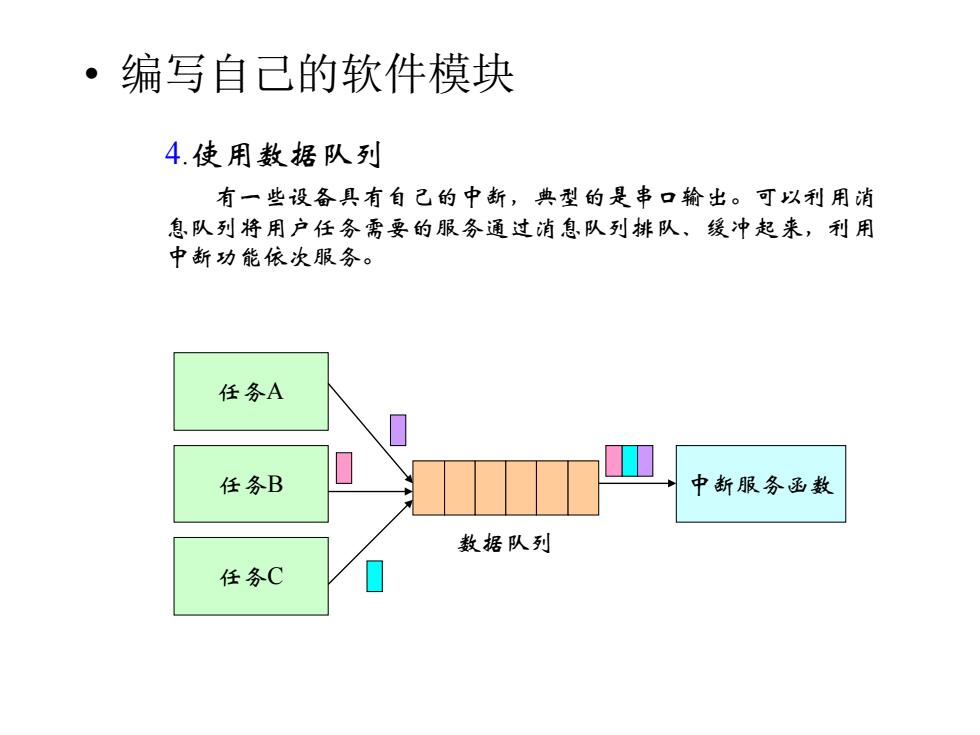 • 编写自己的软件模块

4.使用数据队列

有一些设备具有自己的中断，典型的是串口输出。可以利用消息队列将用户任务需要的服务通过消息队列排队、缓冲起来，利用中断功能依次服务。

任务A

任务B

任务C

数据队列

中断服务函数